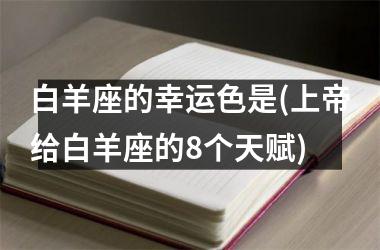 白羊座的幸运色是(上帝给白羊座的8个天赋)